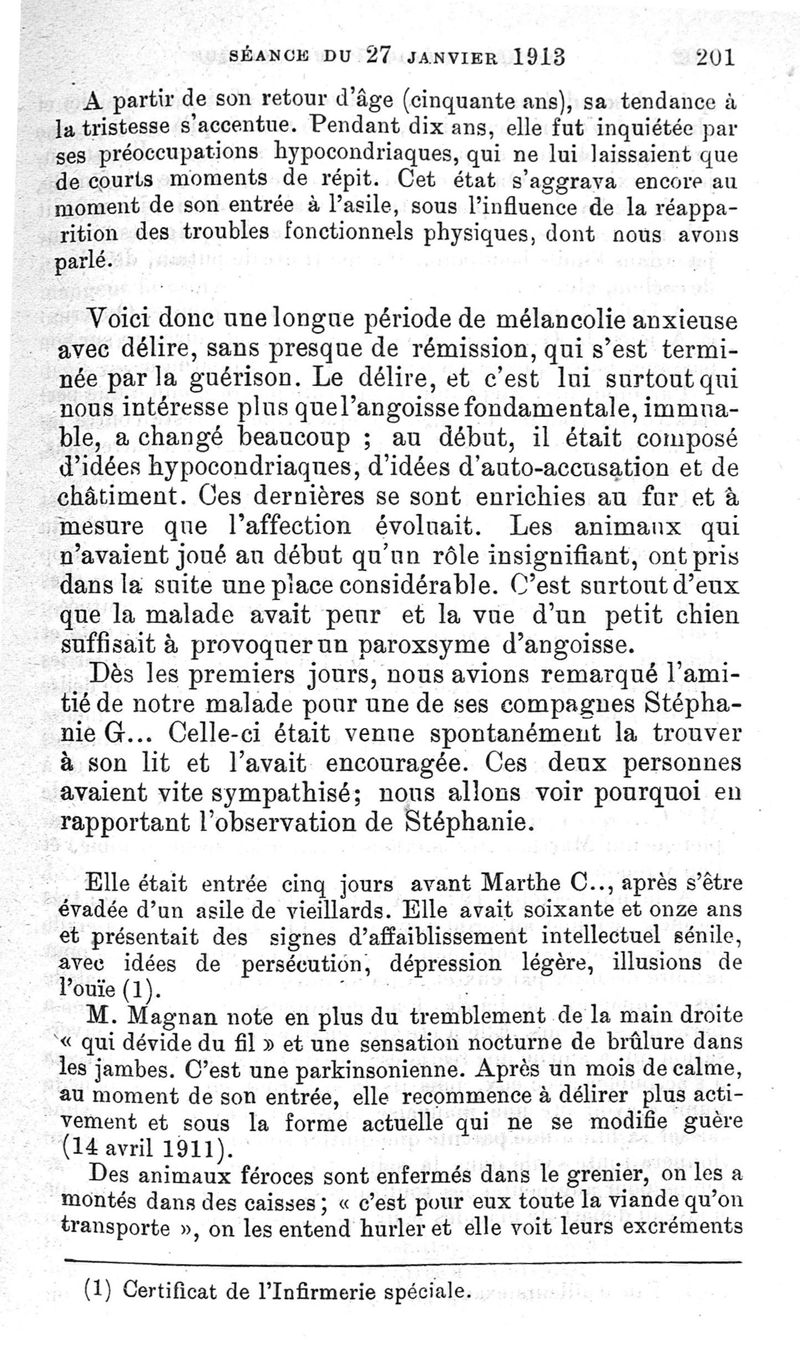 SÉANCE DU 27 JANVIER 1913 201

A partir de son retour d'âge (cinquante ans), sa tendance à la tristesse s'accentue. Pendant dix ans, elle fut inquiétée par ses préoccupations hypocondriaques, qui ne lui laissaient que de courts moments de répit. Cet état s'aggrava encore au moment de son entrée à l'asile, sous l'influence de la réapparition des troubles fonctionnels physiques, dont nous avons parlé.

Voici donc une longue période de mélancolie anxieuse avec délire, sans presque de rémission, qui s'est terminée par la guérison. Le délire, et c'est lui surtout qui nous intéresse plus que l'angoisse fondamentale, immuable, a changé beaucoup ; au début, il était composé d'idées hypocondriaques, d'idées d'auto-accusation et de châtiment. Ces dernières se sont enrichies au fur et à mesure que l'affection évoluait. Les animaux qui n'avaient joué au début qu'un rôle insignifiant, ont pris dans la suite une place considérable. C'est surtout d'eux que la malade avait peur et la vue d'un petit chien suffisait à provoquer un paroxsyme d'angoisse.

Dès les premiers jours, nous avions remarqué l'amitié de notre malade pour une de ses compagnes Stéphanie G... Celle-ci était venue spontanément la trouver à son lit et l'avait encouragée. Ces deux personnes avaient vite sympathisé; nous allons voir pourquoi en rapportant l'observation de Stéphanie.

Elle était entrée cinq jours avant Marthe C.., après s'être évadée d'un asile de vieillards. Elle avait soixante et onze ans et présentait des signes d'affaiblissement intellectuel sénile, avec idées de persécution, dépression légère, illusions de l'ouïe (1).

M. Magnan note en plus du tremblement de la main droite « qui dévide du fil » et une sensation nocturne de brûlure dans les jambes. C'est une parkinsonienne. Après un mois de calme, au moment de son entrée, elle recommence à délirer plus activement et sous la forme actuelle qui ne se modifie guère (14 avril 1911).

Des animaux féroces sont enfermés dans le grenier, on les a montés dans des caisses ; « c'est pour eux toute la viande qu'on transporte », on les entend hurler et elle voit leurs excréments

(1) Certificat de l'Infirmerie spéciale.